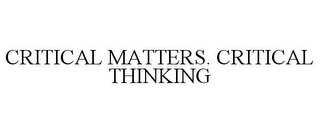 CRITICAL MATTERS. CRITICAL THINKING